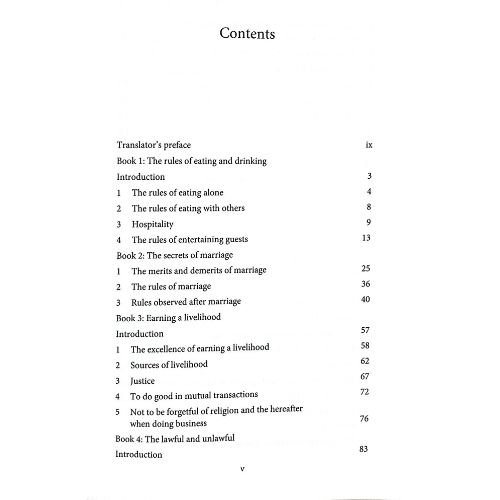 Contents

Translator's preface ix

Book 1: The rules of eating and drinking

Introduction 3

1 The rules of eating alone 4

2 The rules of eating with others 8

3 Hospitality 9

4 The rules of entertaining guests 13

Book 2: The secrets of marriage

1 The merits and demerits of marriage 25

2 The rules of marriage 36

3 Rules observed after marriage 40

Book 3: Earning a livelihood

Introduction 57

1 The excellence of earning a livelihood 58

2 Sources of livelihood 62

3 Justice 67

4 To do good in mutual transactions 72

5 Not to be forgetful of religion and the hereafter when doing business 76

Book 4: The lawful and unlawful

Introduction 83

v